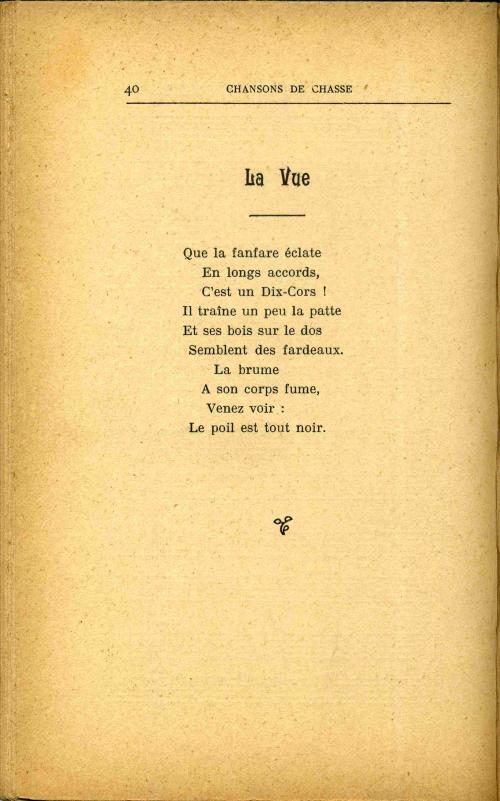 40 CHANSONS DE CHASSE

La Vue

Que la fanfare éclate
En longs accords,
C'est un Dix-Cors !
Il traîne un peu la patte
Et ses bois sur le dos
Semblent des fardeaux.
La brume
A son corps fume,
Venez voir :
Le poil est tout noir.